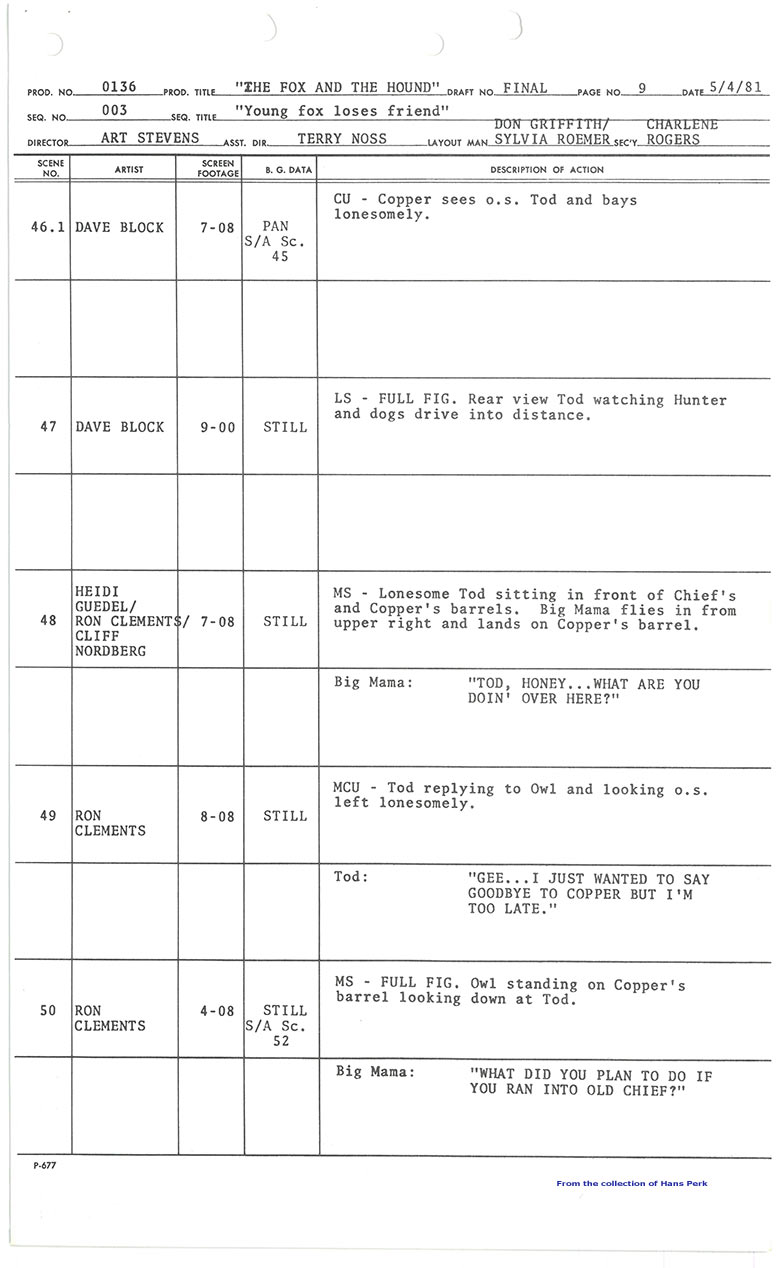 PROD. NO. 0136 PROD. TITLE "THE FOX AND THE HOUND" DRAFT NO. FINAL PAGE NO. 9 DATE 5/4/81

SEQ. NO. 003 SEQ. TITLE "Young fox loses friend"

DIRECTOR ART STEVENS ASST. DIR. TERRY NOSS LAYOUT MAN DON GRIFFITH/ SYLVIA ROEMER SEC'Y. CHARLENE ROGERS

| SCENE NO. | ARTIST | SCREEN FOOTAGE | B. G. DATA | DESCRIPTION OF ACTION |
|---|---|---|---|---|
| 46.1 | DAVE BLOCK | 7-08 | PAN S/A Sc. 45 | CU - Copper sees o.s. Tod and bays lonesomely. |
| | | | | |
| 47 | DAVE BLOCK | 9-00 | STILL | LS - FULL FIG. Rear view Tod watching Hunter and dogs drive into distance. |
| | | | | |
| 48 | HEIDI GUEDEL/ RON CLEMENTS/ CLIFF NORDBERG | 7-08 | STILL | MS - Lonesome Tod sitting in front of Chief's and Copper's barrels. Big Mama flies in from upper right and lands on Copper's barrel. |
| | | | | Big Mama: "TOD, HONEY...WHAT ARE YOU DOIN' OVER HERE?" |
| 49 | RON CLEMENTS | 8-08 | STILL | MCU - Tod replying to Owl and looking o.s. left lonesomely. |
| | | | | Tod: "GEE...I JUST WANTED TO SAY GOODBYE TO COPPER BUT I'M TOO LATE." |
| 50 | RON CLEMENTS | 4-08 | STILL S/A Sc. 52 | MS - FULL FIG. Owl standing on Copper's barrel looking down at Tod. |
| | | | | Big Mama: "WHAT DID YOU PLAN TO DO IF YOU RAN INTO OLD CHIEF?" |

P-677

From the collection of Hans Perk